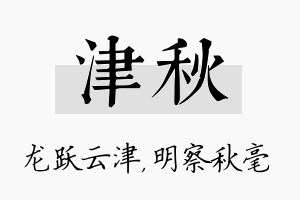 津秋

龙跃云津,明察秋毫